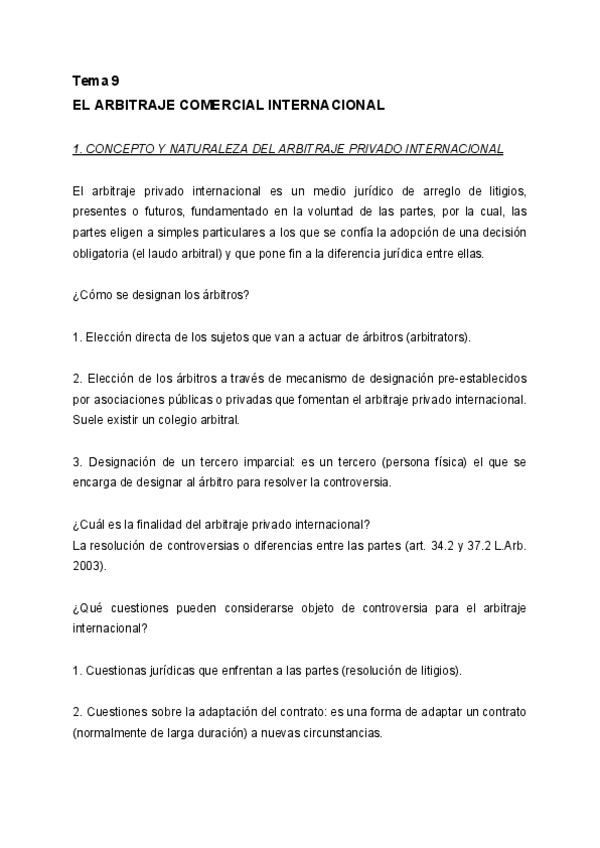 Tema 9
EL ARBITRAJE COMERCIAL INTERNACIONAL

1. CONCEPTO Y NATURALEZA DEL ARBITRAJE PRIVADO INTERNACIONAL

El arbitraje privado internacional es un medio jurídico de arreglo de litigios, presentes o futuros, fundamentado en la voluntad de las partes, por la cual, las partes eligen a simples particulares a los que se confía la adopción de una decisión obligatoria (el laudo arbitral) y que pone fin a la diferencia jurídica entre ellas.

¿Cómo se designan los árbitros?

1. Elección directa de los sujetos que van a actuar de árbitros (arbitrators).

2. Elección de los árbitros a través de mecanismo de designación pre-establecidos por asociaciones públicas o privadas que fomentan el arbitraje privado internacional. Suele existir un colegio arbitral.

3. Designación de un tercero imparcial: es un tercero (persona física) el que se encarga de designar al árbitro para resolver la controversia.

¿Cuál es la finalidad del arbitraje privado internacional?
La resolución de controversias o diferencias entre las partes (art. 34.2 y 37.2 L.Arb. 2003).

¿Qué cuestiones pueden considerarse objeto de controversia para el arbitraje internacional?

1. Cuestionas jurídicas que enfrentan a las partes (resolución de litigios).

2. Cuestiones sobre la adaptación del contrato: es una forma de adaptar un contrato (normalmente de larga duración) a nuevas circunstancias.